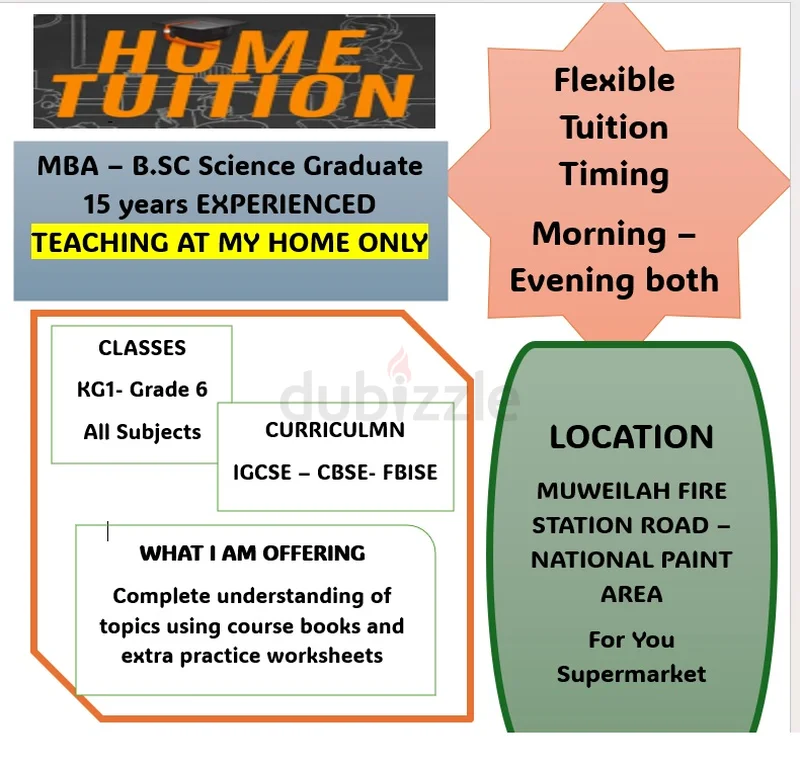 HOME TUITION

MBA – B.SC Science Graduate
15 years EXPERIENCED
TEACHING AT MY HOME ONLY

Flexible Tuition Timing
Morning – Evening both

CLASSES
KG1- Grade 6
All Subjects

CURRICULMN
IGCSE – CBSE- FBISE

dubizzle

WHAT I AM OFFERING
Complete understanding of topics using course books and extra practice worksheets

LOCATION
MUWEILAH FIRE STATION ROAD – NATIONAL PAINT AREA
For You Supermarket